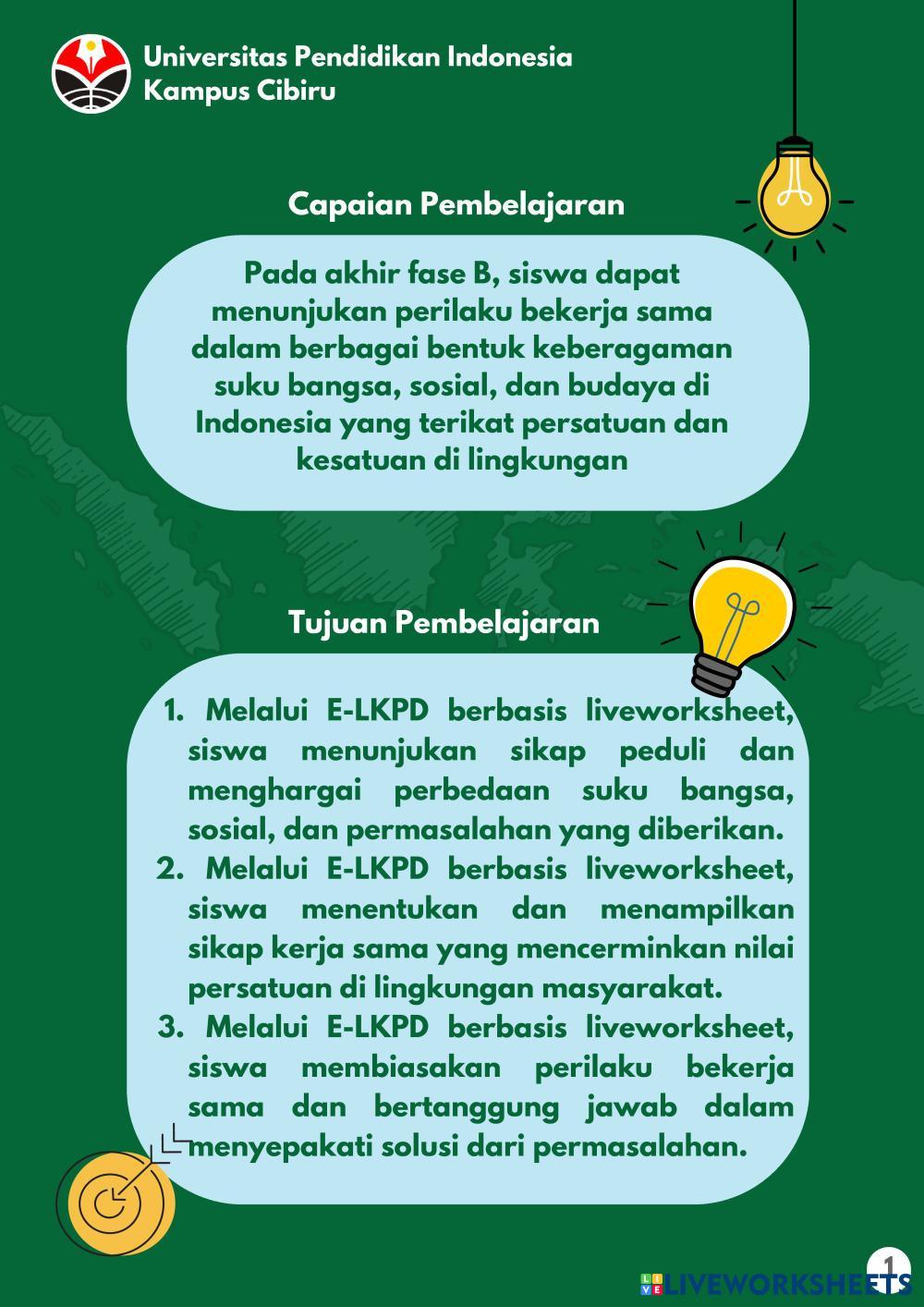 Universitas Pendidikan Indonesia
Kampus Cibiru

Capaian Pembelajaran

Pada akhir fase B, siswa dapat menunjukan perilaku bekerja sama dalam berbagai bentuk keberagaman suku bangsa, sosial, dan budaya di Indonesia yang terikat persatuan dan kesatuan di lingkungan

Tujuan Pembelajaran

1. Melalui E-LKPD berbasis liveworksheet, siswa menunjukan sikap peduli dan menghargai perbedaan suku bangsa, sosial, dan permasalahan yang diberikan.
2. Melalui E-LKPD berbasis liveworksheet, siswa menentukan dan menampilkan sikap kerja sama yang mencerminkan nilai persatuan di lingkungan masyarakat.
3. Melalui E-LKPD berbasis liveworksheet, siswa membiasakan perilaku bekerja sama dan bertanggung jawab dalam menyepakati solusi dari permasalahan.

1

LIVEWORKSHEETS